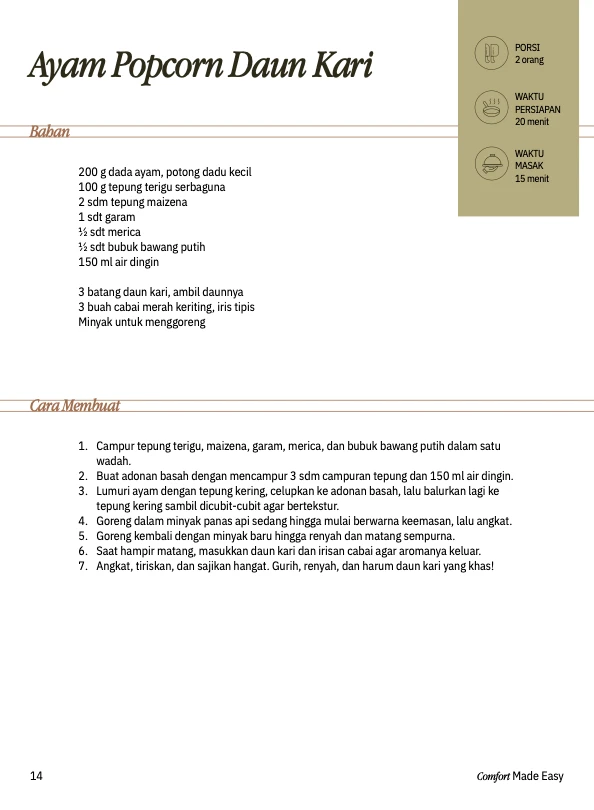 Ayam Popcorn Daun Kari

PORSI
2 orang

WAKTU PERSIAPAN
20 menit

WAKTU MASAK
15 menit

Bahan

200 g dada ayam, potong dadu kecil
100 g tepung terigu serbaguna
2 sdm tepung maizena
1 sdt garam
½ sdt merica
½ sdt bubuk bawang putih
150 ml air dingin

3 batang daun kari, ambil daunnya
3 buah cabai merah keriting, iris tipis
Minyak untuk menggoreng

Cara Membuat

1. Campur tepung terigu, maizena, garam, merica, dan bubuk bawang putih dalam satu wadah.
2. Buat adonan basah dengan mencampur 3 sdm campuran tepung dan 150 ml air dingin.
3. Lumuri ayam dengan tepung kering, celupkan ke adonan basah, lalu balurkan lagi ke tepung kering sambil dicubit-cubit agar bertekstur.
4. Goreng dalam minyak panas api sedang hingga mulai berwarna keemasan, lalu angkat.
5. Goreng kembali dengan minyak baru hingga renyah dan matang sempurna.
6. Saat hampir matang, masukkan daun kari dan irisan cabai agar aromanya keluar.
7. Angkat, tiriskan, dan sajikan hangat. Gurih, renyah, dan harum daun kari yang khas!

14

Comfort Made Easy